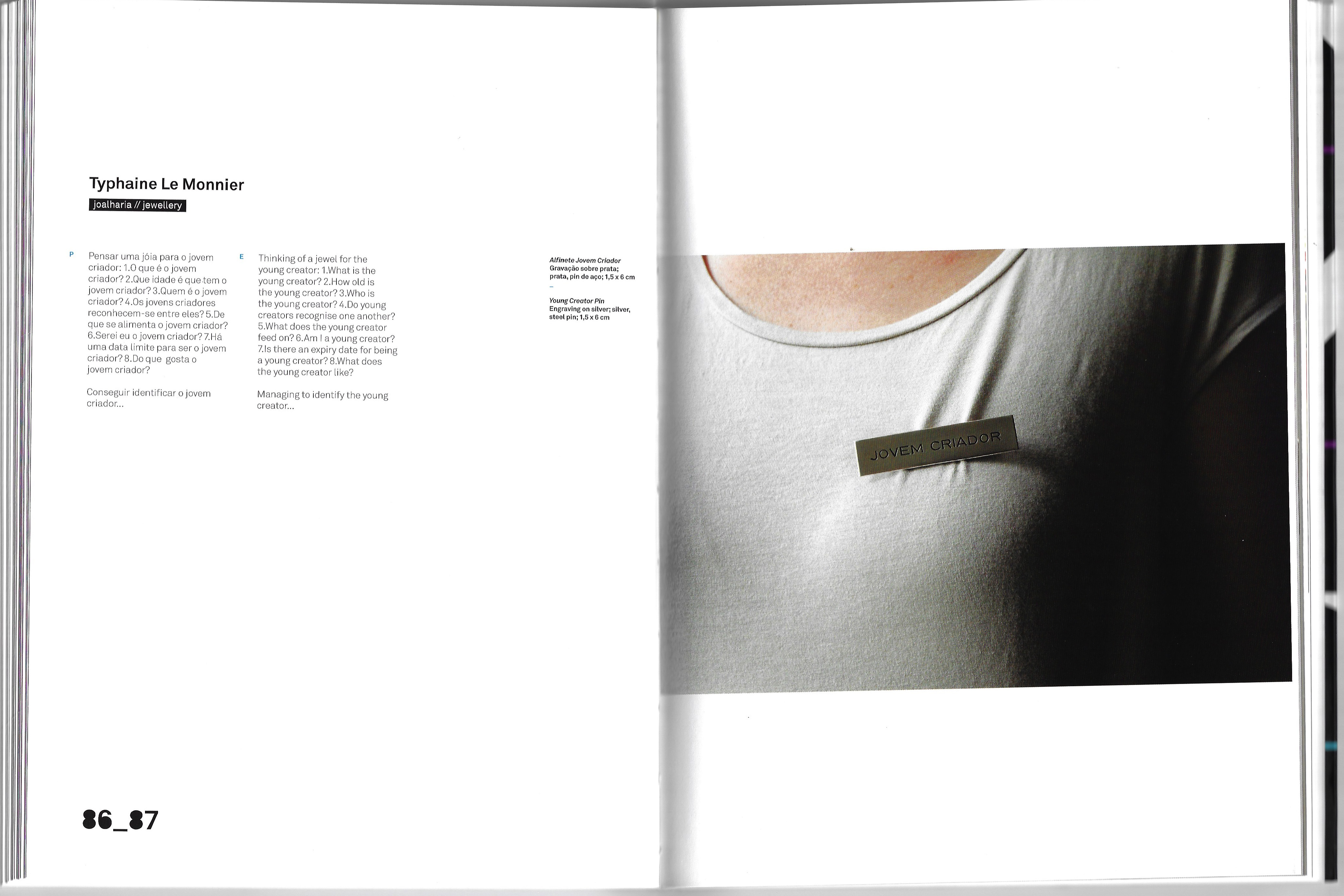 Typhaine Le Monnier

joalharia // jewellery

P

Pensar uma jóia para o jovem criador: 1.O que é o jovem criador? 2.Que idade é que tem o jovem criador? 3.Quem é o jovem criador? 4.Os jovens criadores reconhecem-se entre eles? 5.De que se alimenta o jovem criador? 6.Serei eu o jovem criador? 7.Há uma data limite para ser o jovem criador? 8.Do que gosta o jovem criador?

Conseguir identificar o jovem criador...

E

Thinking of a jewel for the young creator: 1.What is the young creator? 2.How old is the young creator? 3.Who is the young creator? 4.Do young creators recognise one another? 5.What does the young creator feed on? 6.Am I a young creator? 7.Is there an expiry date for being a young creator? 8.What does the young creator like?

Managing to identify the young creator...

Alfinete Jovem Criador
Gravação sobre prata; prata, pin de aço; 1,5 x 6 cm
-
Young Creator Pin
Engraving on silver; silver, steel pin; 1,5 x 6 cm

JOVEM CRIADOR

86_87